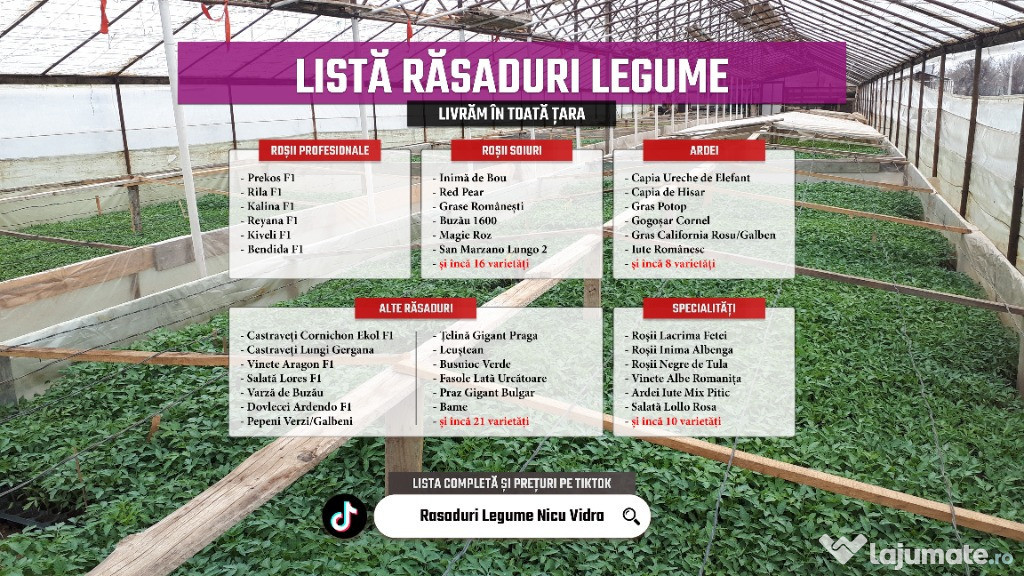 LISTĂ RĂSADURI LEGUME

LIVRĂM ÎN TOATĂ ȚARA

ROȘII PROFESIONALE
- Prekos F1
- Rila F1
- Kalina F1
- Reyana F1
- Kiveli F1
- Bendida F1

ROȘII SOIURI
- Inimă de Bou
- Red Pear
- Grase Românești
- Buzău 1600
- Magic Roz
- San Marzano Lungo 2
- și încă 16 varietăți

ARDEI
- Capia Ureche de Elefant
- Capia de Hisar
- Gras Potop
- Gogoșar Cornel
- Gras California Rosu/Galben
- Iute Românesc
- și încă 8 varietăți

ALTE RĂSADURI
- Castraveți Cornichon Ekol F1
- Castraveți Lungi Gergana
- Vinete Aragon F1
- Salată Lores F1
- Varză de Buzău
- Dovlecei Ardendo F1
- Pepeni Verzi/Galbeni
- Țelină Gigant Praga
- Leuștean
- Busuioc Verde
- Fasole Lată Urcătoare
- Praz Gigant Bulgar
- Bame
- și încă 21 varietăți

SPECIALITĂȚI
- Roșii Lacrima Fetei
- Roșii Inima Albenga
- Roșii Negre de Tula
- Vinete Albe Romanița
- Ardei Iute Mix Pitic
- Salată Lollo Rosa
- și încă 10 varietăți

LISTA COMPLETĂ ȘI PREȚURI PE TIKTOK

Rasaduri Legume Nicu Vidra

lajumate.ro